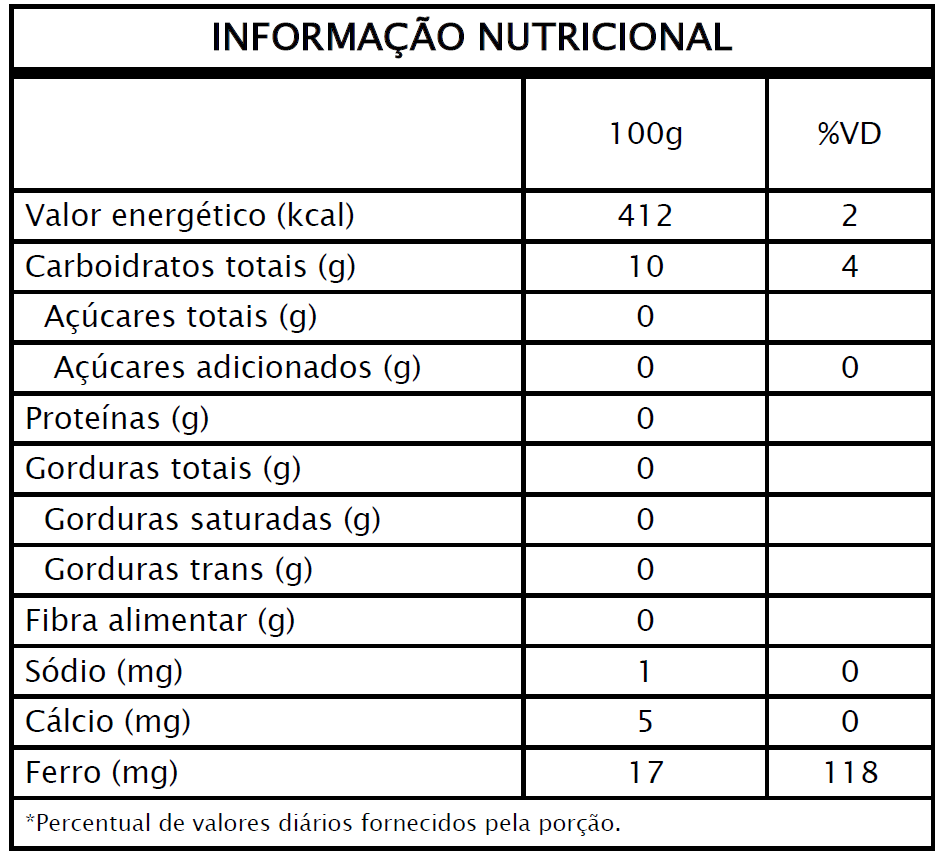 INFORMAÇÃO NUTRICIONAL

|  | 100g | %VD |
|---|---|---|
| Valor energético (kcal) | 412 | 2 |
| Carboidratos totais (g) | 10 | 4 |
| Açúcares totais (g) | 0 |  |
| Açúcares adicionados (g) | 0 | 0 |
| Proteínas (g) | 0 |  |
| Gorduras totais (g) | 0 |  |
| Gorduras saturadas (g) | 0 |  |
| Gorduras trans (g) | 0 |  |
| Fibra alimentar (g) | 0 |  |
| Sódio (mg) | 1 | 0 |
| Cálcio (mg) | 5 | 0 |
| Ferro (mg) | 17 | 118 |

*Percentual de valores diários fornecidos pela porção.